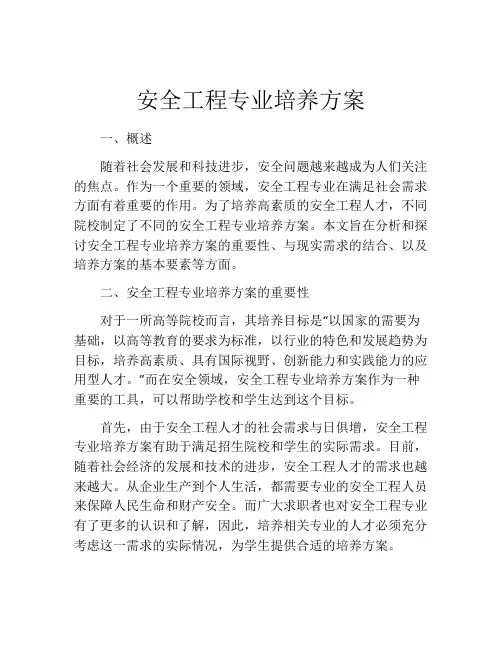 安全工程专业培养方案

一、概述

随着社会发展和科技进步，安全问题越来越成为人们关注的焦点。作为一个重要的领域，安全工程专业在满足社会需求方面有着重要的作用。为了培养高素质的安全工程人才，不同院校制定了不同的安全工程专业培养方案。本文旨在分析和探讨安全工程专业培养方案的重要性、与现实需求的结合、以及培养方案的基本要素等方面。

二、安全工程专业培养方案的重要性

对于一所高等院校而言，其培养目标是“以国家的需要为基础，以高等教育的要求为标准，以行业的特色和发展趋势为目标，培养高素质、具有国际视野、创新能力和实践能力的应用型人才。”而在安全领域，安全工程专业培养方案作为一种重要的工具，可以帮助学校和学生达到这个目标。

首先，由于安全工程人才的社会需求与日俱增，安全工程专业培养方案有助于满足招生院校和学生的实际需求。目前，随着社会经济的发展和技术的进步，安全工程人才的需求也越来越大。从企业生产到个人生活，都需要专业的安全工程人员来保障人民生命和财产安全。而广大求职者也对安全工程专业有了更多的认识和了解，因此，培养相关专业的人才必须充分考虑这一需求的实际情况，为学生提供合适的培养方案。